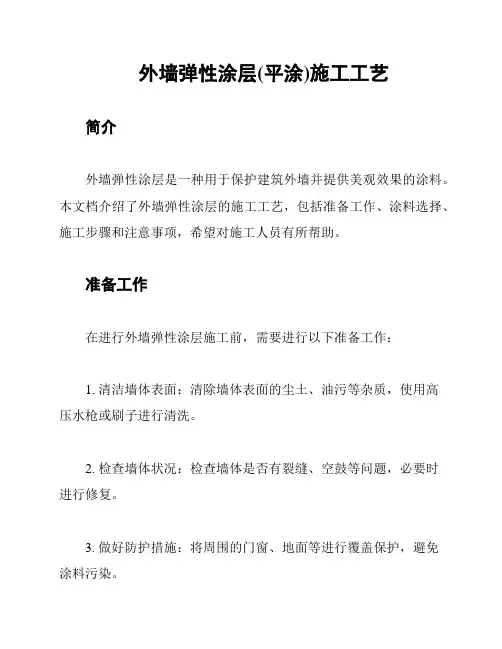 外墙弹性涂层(平涂)施工工艺

简介

外墙弹性涂层是一种用于保护建筑外墙并提供美观效果的涂料。本文档介绍了外墙弹性涂层的施工工艺，包括准备工作、涂料选择、施工步骤和注意事项，希望对施工人员有所帮助。

准备工作

在进行外墙弹性涂层施工前，需要进行以下准备工作：

1. 清洁墙体表面：清除墙体表面的尘土、油污等杂质，使用高压水枪或刷子进行清洗。

2. 检查墙体状况：检查墙体是否有裂缝、空鼓等问题，必要时进行修复。

3. 做好防护措施：将周围的门窗、地面等进行覆盖保护，避免涂料污染。